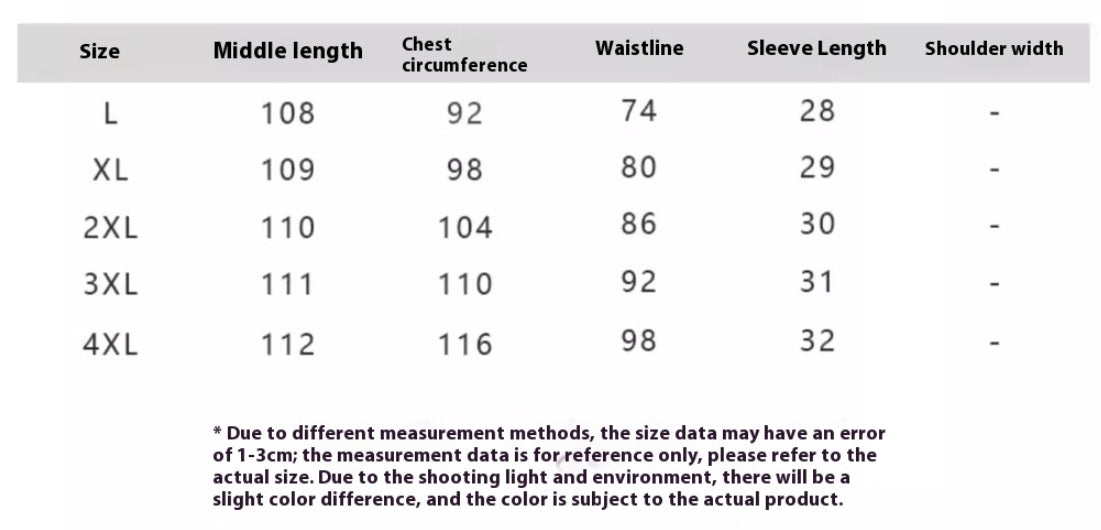 | Size | Middle length | Chest circumference | Waistline | Sleeve Length | Shoulder width |
|---|---|---|---|---|---|
| L | 108 | 92 | 74 | 28 | - |
| XL | 109 | 98 | 80 | 29 | - |
| 2XL | 110 | 104 | 86 | 30 | - |
| 3XL | 111 | 110 | 92 | 31 | - |
| 4XL | 112 | 116 | 98 | 32 | - |

* Due to different measurement methods, the size data may have an error of 1-3cm; the measurement data is for reference only, please refer to the actual size. Due to the shooting light and environment, there will be a slight color difference, and the color is subject to the actual product.